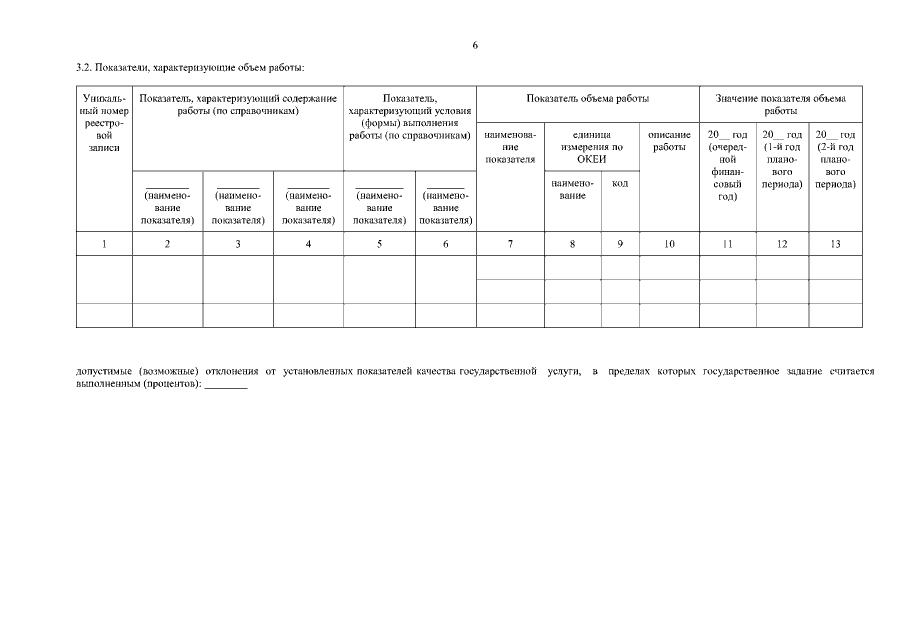 6

3.2. Показатели, характеризующие объем работы:

| Уникальный номер реестровой записи | Показатель, характеризующий содержание работы (по справочникам) | | | Показатель, характеризующий условия (формы) выполнения работы (по справочникам) | | Показатель объема работы | | | | Значение показателя объема работы | | |
|---|---|---|---|---|---|---|---|---|---|---|---|---|
| | | | | | | наименование показателя | единица измерения по ОКЕИ | | описание работы | 20__ год (очередной финансовый год) | 20__ год (1-й год планового периода) | 20__ год (2-й год планового периода) |
| | ________ (наименование показателя) | ________ (наименование показателя) | ________ (наименование показателя) | ________ (наименование показателя) | ________ (наименование показателя) | | наименование | код | | | | |
| 1 | 2 | 3 | 4 | 5 | 6 | 7 | 8 | 9 | 10 | 11 | 12 | 13 |
| | | | | | | | | | | | | |
| | | | | | | | | | | | | |
| | | | | | | | | | | | | |

допустимые (возможные) отклонения от установленных показателей качества государственной услуги, в пределах которых государственное задание считается выполненным (процентов): ________